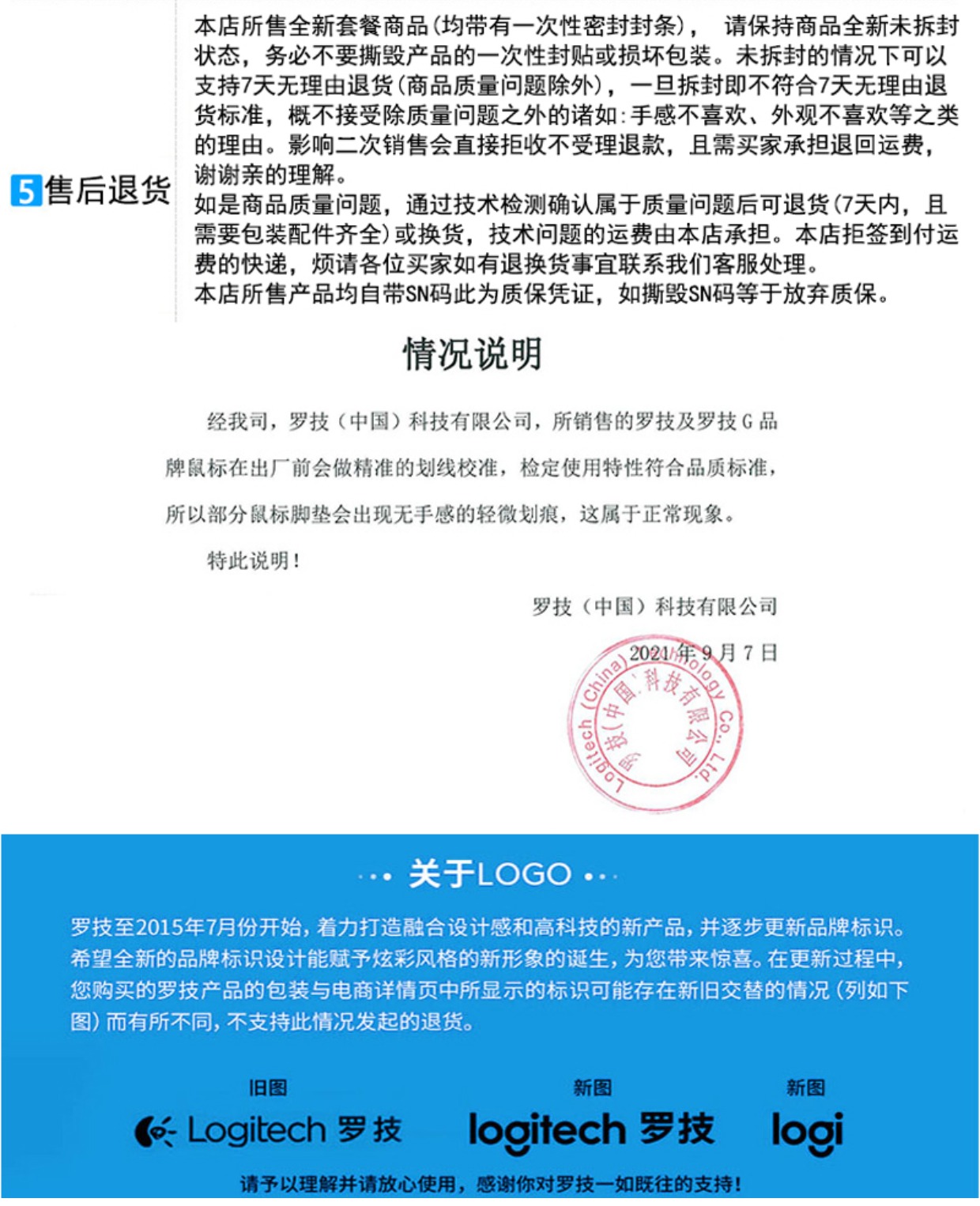 5 售后退货

本店所售全新套餐商品(均带有一次性密封封条)， 请保持商品全新未拆封状态，务必不要撕毁产品的一次性封贴或损坏包装。未拆封的情况下可以支持7天无理由退货(商品质量问题除外)，一旦拆封即不符合7天无理由退货标准，概不接受除质量问题之外的诸如:手感不喜欢、外观不喜欢等之类的理由。影响二次销售会直接拒收不受理退款，且需买家承担退回运费，谢谢亲的理解。
如是商品质量问题，通过技术检测确认属于质量问题后可退货(7天内，且需要包装配件齐全)或换货，技术问题的运费由本店承担。本店拒签到付运费的快递，烦请各位买家如有退换货事宜联系我们客服处理。
本店所售产品均自带SN码此为质保凭证，如撕毁SN码等于放弃质保。

情况说明

经我司，罗技（中国）科技有限公司，所销售的罗技及罗技 G 品牌鼠标在出厂前会做精准的划线校准，检定使用特性符合品质标准，所以部分鼠标脚垫会出现无手感的轻微划痕，这属于正常现象。

特此说明！

罗技（中国）科技有限公司

2021 年 9 月 7 日

Logitech (China) Technology Co., Ltd. 罗技(中国)科技有限公司

关于LOGO

罗技至2015年7月份开始，着力打造融合设计感和高科技的新产品，并逐步更新品牌标识。希望全新的品牌标识设计能赋予炫彩风格的新形象的诞生，为您带来惊喜。在更新过程中，您购买的罗技产品的包装与电商详情页中所显示的标识可能存在新旧交替的情况（列如下图）而有所不同，不支持此情况发起的退货。

旧图
Logitech 罗技

新图
logitech 罗技

新图
logi

请予以理解并请放心使用，感谢你对罗技一如既往的支持！